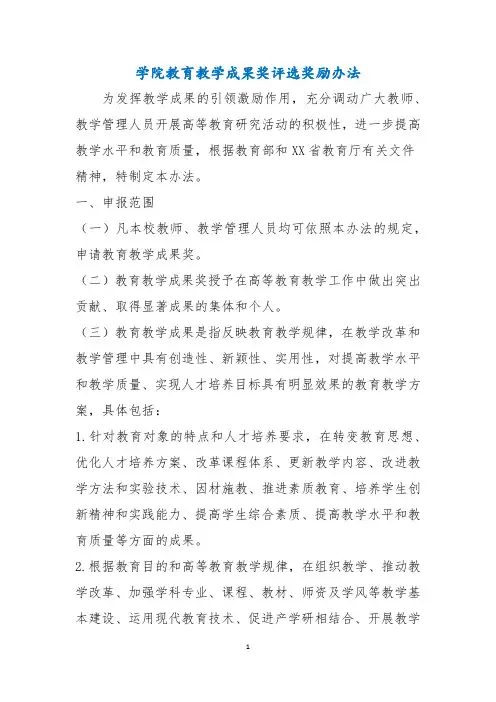 学院教育教学成果奖评选奖励办法

为发挥教学成果的引领激励作用，充分调动广大教师、教学管理人员开展高等教育研究活动的积极性，进一步提高教学水平和教育质量，根据教育部和XX省教育厅有关文件精神，特制定本办法。

一、申报范围

（一）凡本校教师、教学管理人员均可依照本办法的规定，申请教育教学成果奖。

（二）教育教学成果奖授予在高等教育教学工作中做出突出贡献、取得显著成果的集体和个人。

（三）教育教学成果是指反映教育教学规律，在教学改革和教学管理中具有创造性、新颖性、实用性，对提高教学水平和教学质量、实现人才培养目标具有明显效果的教育教学方案，具体包括：

1.针对教育对象的特点和人才培养要求，在转变教育思想、优化人才培养方案、改革课程体系、更新教学内容、改进教学方法和实验技术、因材施教、推进素质教育、培养学生创新精神和实践能力、提高学生综合素质、提高教学水平和教育质量等方面的成果。

2.根据教育目的和高等教育教学规律，在组织教学、推动教学改革、加强学科专业、课程、教材、师资及学风等教学基本建设、运用现代教育技术、促进产学研相结合、开展教学

1